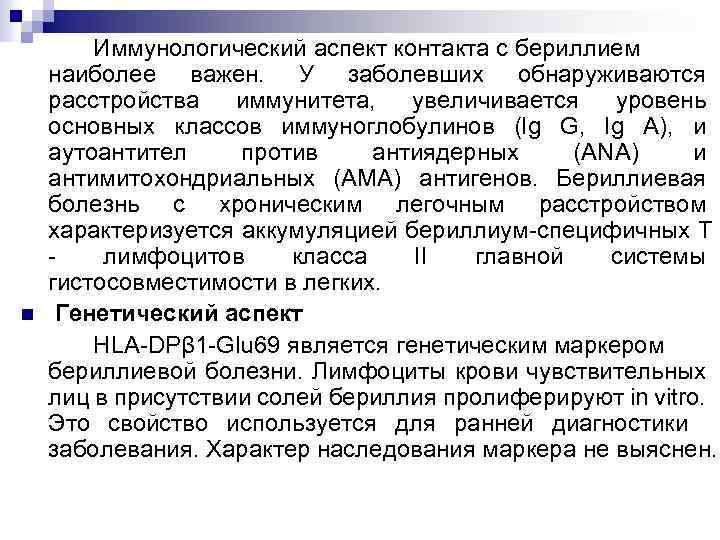 Иммунологический аспект контакта с бериллием наиболее важен. У заболевших обнаруживаются расстройства иммунитета, увеличивается уровень основных классов иммуноглобулинов (Ig G, Ig A), и аутоантител против антиядерных (ANA) и антимитохондриальных (AMA) антигенов. Бериллиевая болезнь с хроническим легочным расстройством характеризуется аккумуляцией бериллиум-специфичных Т - лимфоцитов класса II главной системы гистосовместимости в легких.

Генетический аспект

HLA-DPβ1-Glu69 является генетическим маркером бериллиевой болезни. Лимфоциты крови чувствительных лиц в присутствии солей бериллия пролиферируют in vitro. Это свойство используется для ранней диагностики заболевания. Характер наследования маркера не выяснен.